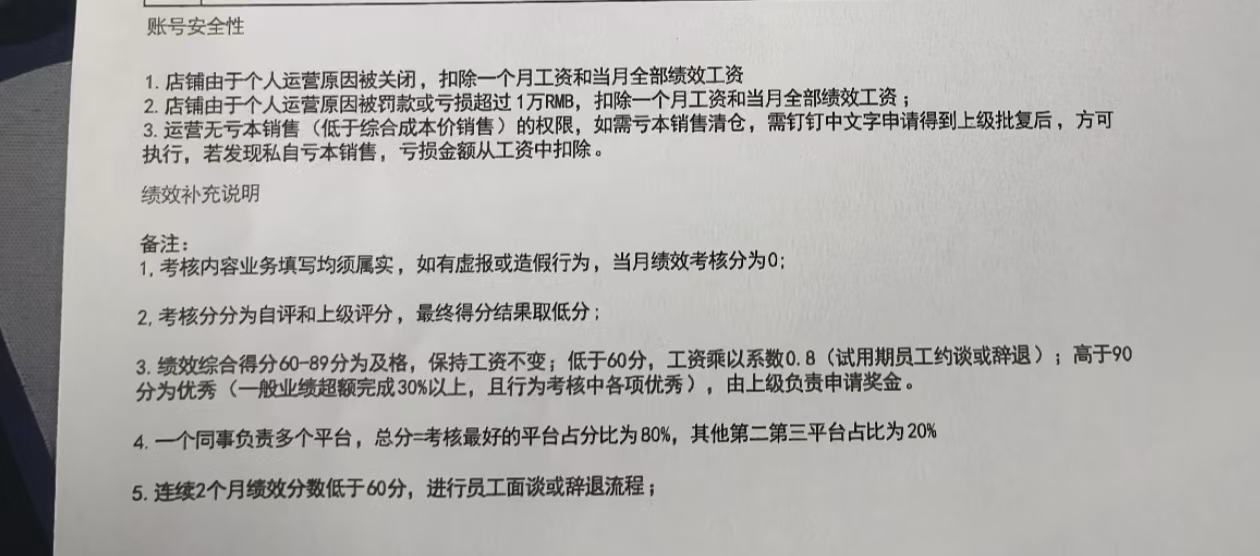 账号安全性

1.店铺由于个人运营原因被关闭，扣除一个月工资和当月全部绩效工资
2.店铺由于个人运营原因被罚款或亏损超过1万RMB，扣除一个月工资和当月全部绩效工资；
3.运营无亏本销售（低于综合成本价销售）的权限，如需亏本销售清仓，需钉钉中文字申请得到上级批复后，方可执行，若发现私自亏本销售，亏损金额从工资中扣除。

绩效补充说明

备注：
1,考核内容业务填写均须属实，如有虚报或造假行为，当月绩效考核分为0；

2,考核分分为自评和上级评分，最终得分结果取低分；

3.绩效综合得分60-89分为及格，保持工资不变；低于60分，工资乘以系数0.8（试用期员工约谈或辞退）；高于90分为优秀（一般业绩超额完成30%以上，且行为考核中各项优秀），由上级负责申请奖金。

4.一个同事负责多个平台，总分=考核最好的平台占分比为80%，其他第二第三平台占比为20%

5.连续2个月绩效分数低于60分，进行员工面谈或辞退流程；